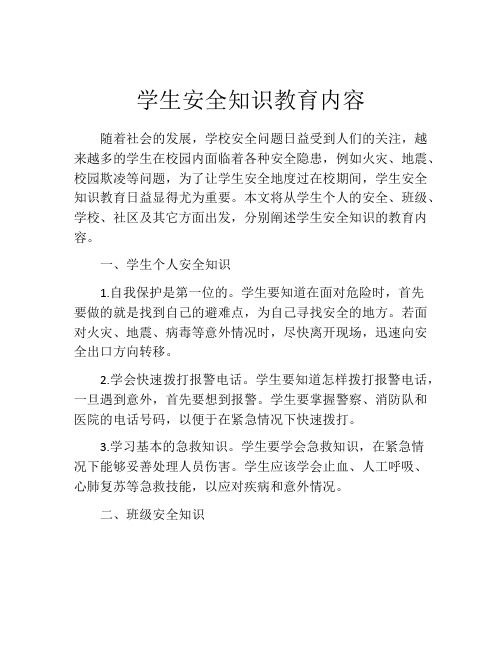 学生安全知识教育内容

随着社会的发展，学校安全问题日益受到人们的关注，越来越多的学生在校园内面临着各种安全隐患，例如火灾、地震、校园欺凌等问题，为了让学生安全地度过在校期间，学生安全知识教育日益显得尤为重要。本文将从学生个人的安全、班级、学校、社区及其它方面出发，分别阐述学生安全知识的教育内容。

一、学生个人安全知识

1.自我保护是第一位的。学生要知道在面对危险时，首先要做的就是找到自己的避难点，为自己寻找安全的地方。若面对火灾、地震、病毒等意外情况时，尽快离开现场，迅速向安全出口方向转移。

2.学会快速拨打报警电话。学生要知道怎样拨打报警电话，一旦遇到意外，首先要想到报警。学生要掌握警察、消防队和医院的电话号码，以便于在紧急情况下快速拨打。

3.学习基本的急救知识。学生要学会急救知识，在紧急情况下能够妥善处理人员伤害。学生应该学会止血、人工呼吸、心肺复苏等急救技能，以应对疾病和意外情况。

二、班级安全知识